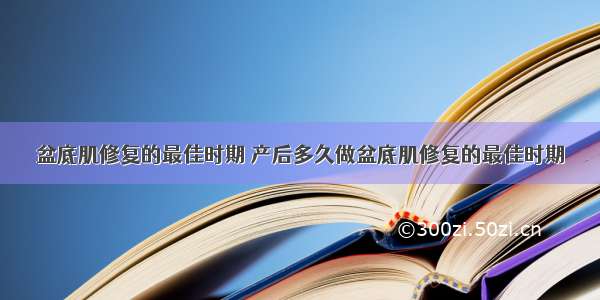 盆底肌修复的最佳时期 产后多久做盆底肌修复的最佳时期

©300zi.50zi.cn